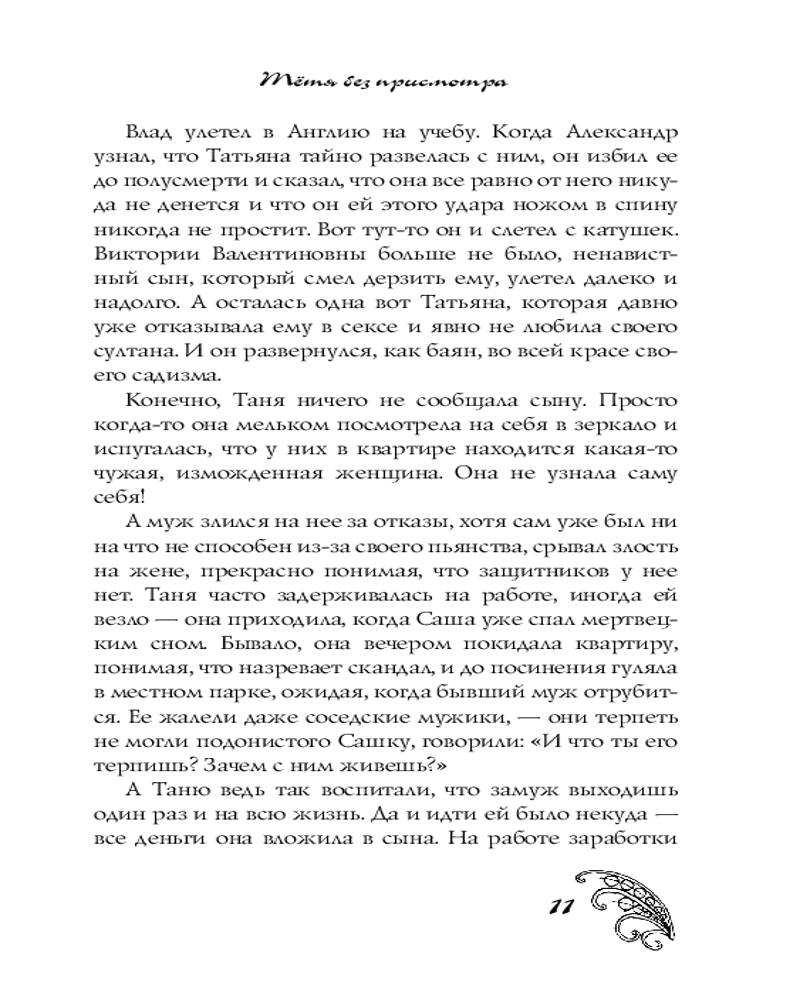 Тётя без присмотра

Влад улетел в Англию на учебу. Когда Александр узнал, что Татьяна тайно развелась с ним, он избил ее до полусмерти и сказал, что она все равно от него никуда не денется и что он ей этого удара ножом в спину никогда не простит. Вот тут-то он и слетел с катушек. Виктории Валентиновны больше не было, ненавистный сын, который смел дерзить ему, улетел далеко и надолго. А осталась одна вот Татьяна, которая давно уже отказывала ему в сексе и явно не любила своего султана. И он развернулся, как баян, во всей красе своего садизма.

Конечно, Таня ничего не сообщала сыну. Просто когда-то она мельком посмотрела на себя в зеркало и испугалась, что у них в квартире находится какая-то чужая, изможденная женщина. Она не узнала саму себя!

А муж злился на нее за отказы, хотя сам уже был ни на что не способен из-за своего пьянства, срывал злость на жене, прекрасно понимая, что защитников у нее нет. Таня часто задерживалась на работе, иногда ей везло — она приходила, когда Саша уже спал мертвецким сном. Бывало, она вечером покидала квартиру, понимая, что назревает скандал, и до посинения гуляла в местном парке, ожидая, когда бывший муж отрубится. Ее жалели даже соседские мужики, — они терпеть не могли подонистого Сашку, говорили: «И что ты его терпишь? Зачем с ним живешь?»

А Таню ведь так воспитали, что замуж выходишь один раз и на всю жизнь. Да и идти ей было некуда — все деньги она вложила в сына. На работе заработки

11